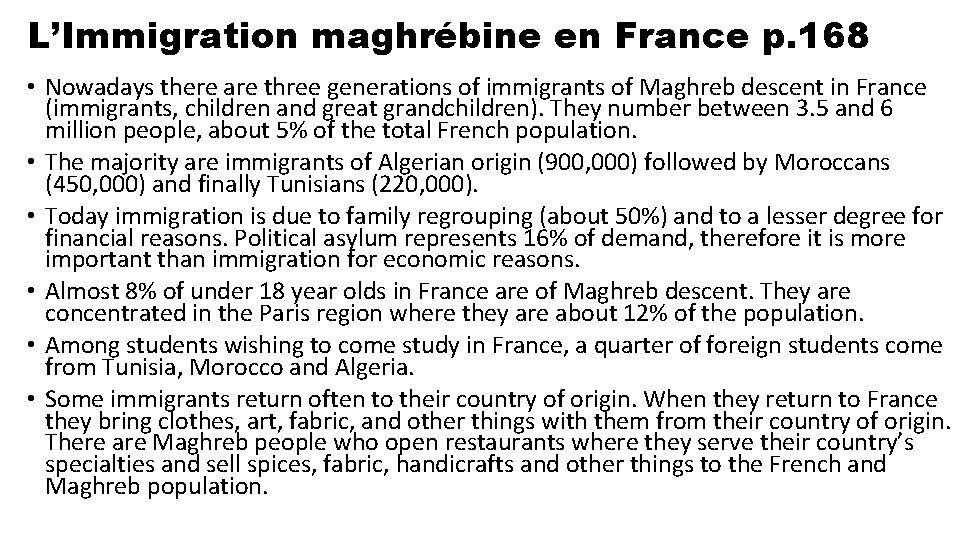 L’Immigration maghrébine en France p.168

• Nowadays there are three generations of immigrants of Maghreb descent in France (immigrants, children and great grandchildren). They number between 3.5 and 6 million people, about 5% of the total French population.
• The majority are immigrants of Algerian origin (900,000) followed by Moroccans (450,000) and finally Tunisians (220,000).
• Today immigration is due to family regrouping (about 50%) and to a lesser degree for financial reasons. Political asylum represents 16% of demand, therefore it is more important than immigration for economic reasons.
• Almost 8% of under 18 year olds in France are of Maghreb descent. They are concentrated in the Paris region where they are about 12% of the population.
• Among students wishing to come study in France, a quarter of foreign students come from Tunisia, Morocco and Algeria.
• Some immigrants return often to their country of origin. When they return to France they bring clothes, art, fabric, and other things with them from their country of origin. There are Maghreb people who open restaurants where they serve their country’s specialties and sell spices, fabric, handicrafts and other things to the French and Maghreb population.